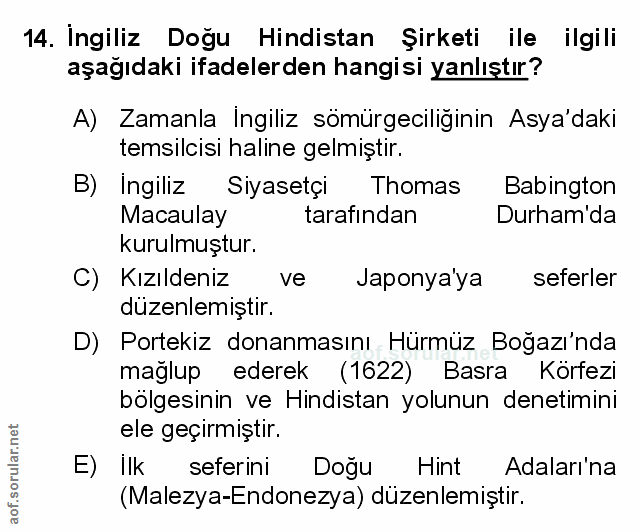 14. İngiliz Doğu Hindistan Şirketi ile ilgili aşağıdaki ifadelerden hangisi yanlıştır?

A) Zamanla İngiliz sömürgeciliğinin Asya'daki temsilcisi haline gelmiştir.

B) İngiliz Siyasetçi Thomas Babington Macaulay tarafından Durham'da kurulmuştur.

C) Kızıldeniz ve Japonya'ya seferler düzenlemiştir.

D) Portekiz donanmasını Hürmüz Boğazı'nda mağlup ederek (1622) Basra Körfezi bölgesinin ve Hindistan yolunun denetimini ele geçirmiştir.

aof.sorular.net

E) İlk seferini Doğu Hint Adaları'na (Malezya-Endonezya) düzenlemiştir.

aof.sorular.net